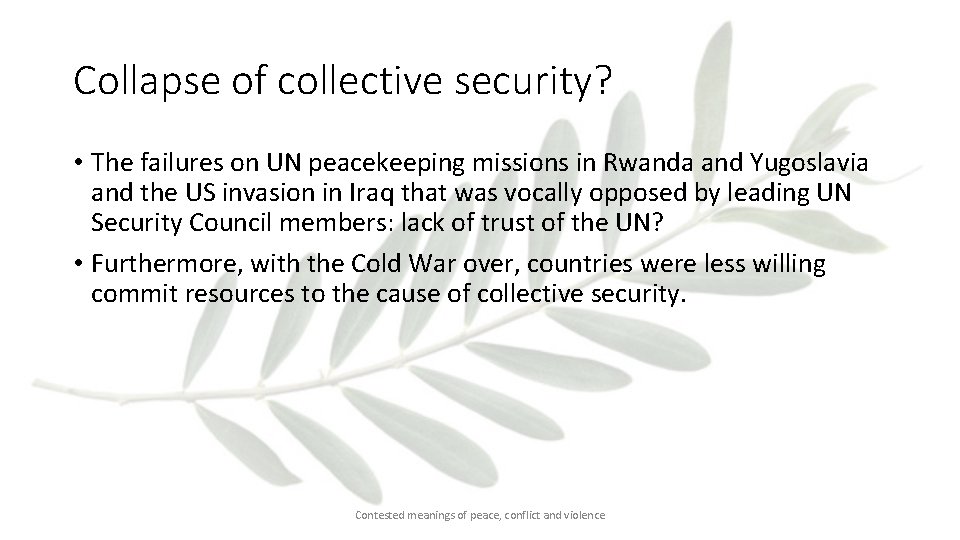 Collapse of collective security?

• The failures on UN peacekeeping missions in Rwanda and Yugoslavia and the US invasion in Iraq that was vocally opposed by leading UN Security Council members: lack of trust of the UN?

• Furthermore, with the Cold War over, countries were less willing commit resources to the cause of collective security.

Contested meanings of peace, conflict and violence